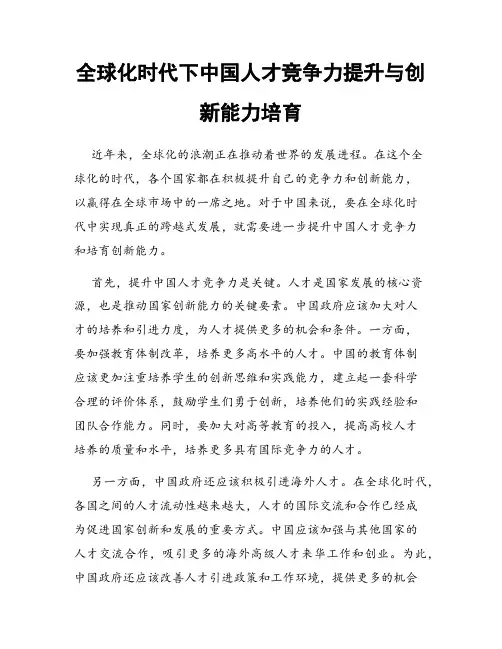 全球化时代下中国人才竞争力提升与创新能力培育

近年来，全球化的浪潮正在推动着世界的发展进程。在这个全球化的时代，各个国家都在积极提升自己的竞争力和创新能力，以赢得在全球市场中的一席之地。对于中国来说，要在全球化时代中实现真正的跨越式发展，就需要进一步提升中国人才竞争力和培育创新能力。

首先，提升中国人才竞争力是关键。人才是国家发展的核心资源，也是推动国家创新能力的关键要素。中国政府应该加大对人才的培养和引进力度，为人才提供更多的机会和条件。一方面，要加强教育体制改革，培养更多高水平的人才。中国的教育体制应该更加注重培养学生的创新思维和实践能力，建立起一套科学合理的评价体系，鼓励学生们勇于创新，培养他们的实践经验和团队合作能力。同时，要加大对高等教育的投入，提高高校人才培养的质量和水平，培养更多具有国际竞争力的人才。

另一方面，中国政府还应该积极引进海外人才。在全球化时代，各国之间的人才流动性越来越大，人才的国际交流和合作已经成为促进国家创新和发展的重要方式。中国应该加强与其他国家的人才交流合作，吸引更多的海外高级人才来华工作和创业。为此，中国政府还应该改善人才引进政策和工作环境，提供更多的机会